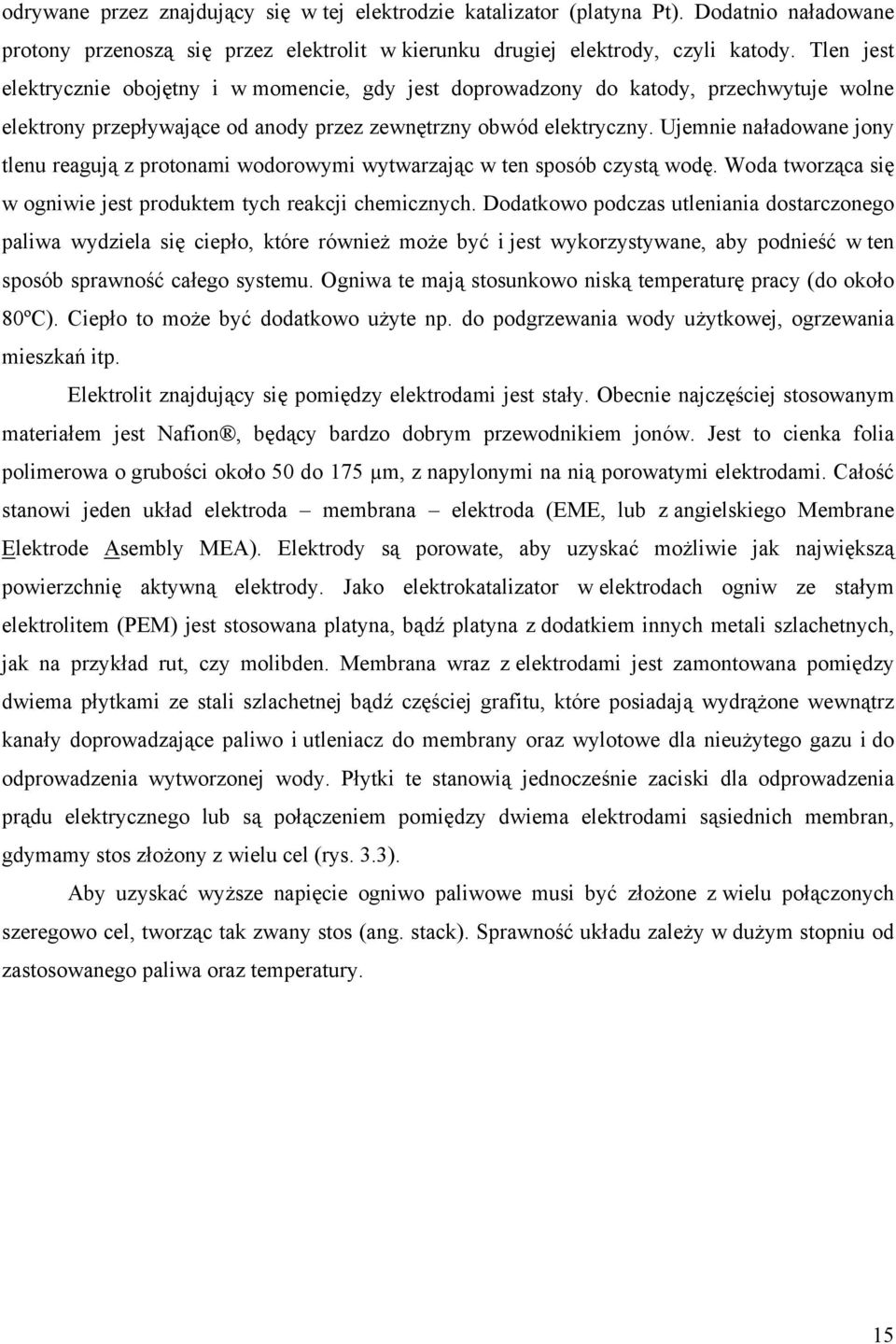 odrywane przez znajdujący się w tej elektrodzie katalizator (platyna Pt). Dodatnio naładowane protony przenoszą się przez elektrolit w kierunku drugiej elektrody, czyli katody. Tlen jest elektrycznie obojętny i w momencie, gdy jest doprowadzony do katody, przechwytuje wolne elektrony przepływające od anody przez zewnętrzny obwód elektryczny. Ujemnie naładowane jony tlenu reagują z protonami wodorowymi wytwarzając w ten sposób czystą wodę. Woda tworząca się w ogniwie jest produktem tych reakcji chemicznych. Dodatkowo podczas utleniania dostarczonego paliwa wydziela się ciepło, które również może być i jest wykorzystywane, aby podnieść w ten sposób sprawność całego systemu. Ogniwa te mają stosunkowo niską temperaturę pracy (do około 80ºC). Ciepło to może być dodatkowo użyte np. do podgrzewania wody użytkowej, ogrzewania mieszkań itp.

Elektrolit znajdujący się pomiędzy elektrodami jest stały. Obecnie najczęściej stosowanym materiałem jest Nafion®, będący bardzo dobrym przewodnikiem jonów. Jest to cienka folia polimerowa o grubości około 50 do 175 μm, z napylonymi na nią porowatymi elektrodami. Całość stanowi jeden układ elektroda – membrana – elektroda (EME, lub z angielskiego Membrane Elektrode Asembly MEA). Elektrody są porowate, aby uzyskać możliwie jak największą powierzchnię aktywną elektrody. Jako elektrokatalizator w elektrodach ogniw ze stałym elektrolitem (PEM) jest stosowana platyna, bądź platyna z dodatkiem innych metali szlachetnych, jak na przykład rut, czy molibden. Membrana wraz z elektrodami jest zamontowana pomiędzy dwiema płytkami ze stali szlachetnej bądź częściej grafitu, które posiadają wydrążone wewnątrz kanały doprowadzające paliwo i utleniacz do membrany oraz wylotowe dla nieużytego gazu i do odprowadzenia wytworzonej wody. Płytki te stanowią jednocześnie zaciski dla odprowadzenia prądu elektrycznego lub są połączeniem pomiędzy dwiema elektrodami sąsiednich membran, gdymamy stos złożony z wielu cel (rys. 3.3).

Aby uzyskać wyższe napięcie ogniwo paliwowe musi być złożone z wielu połączonych szeregowo cel, tworząc tak zwany stos (ang. stack). Sprawność układu zależy w dużym stopniu od zastosowanego paliwa oraz temperatury.

15